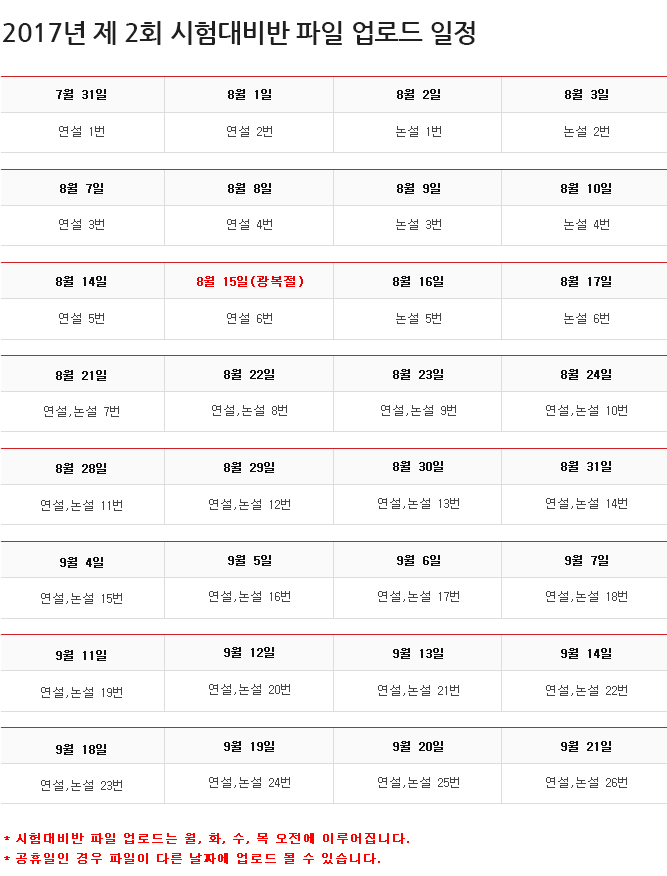 2017년 제 2회 시험대비반 파일 업로드 일정

| 7월 31일 | 8월 1일 | 8월 2일 | 8월 3일 |
|---|---|---|---|
| 연설 1번 | 연설 2번 | 논설 1번 | 논설 2번 |

| 8월 7일 | 8월 8일 | 8월 9일 | 8월 10일 |
|---|---|---|---|
| 연설 3번 | 연설 4번 | 논설 3번 | 논설 4번 |

| 8월 14일 | 8월 15일(광복절) | 8월 16일 | 8월 17일 |
|---|---|---|---|
| 연설 5번 | 연설 6번 | 논설 5번 | 논설 6번 |

| 8월 21일 | 8월 22일 | 8월 23일 | 8월 24일 |
|---|---|---|---|
| 연설,논설 7번 | 연설,논설 8번 | 연설,논설 9번 | 연설,논설 10번 |

| 8월 28일 | 8월 29일 | 8월 30일 | 8월 31일 |
|---|---|---|---|
| 연설,논설 11번 | 연설,논설 12번 | 연설,논설 13번 | 연설,논설 14번 |

| 9월 4일 | 9월 5일 | 9월 6일 | 9월 7일 |
|---|---|---|---|
| 연설,논설 15번 | 연설,논설 16번 | 연설,논설 17번 | 연설,논설 18번 |

| 9월 11일 | 9월 12일 | 9월 13일 | 9월 14일 |
|---|---|---|---|
| 연설,논설 19번 | 연설,논설 20번 | 연설,논설 21번 | 연설,논설 22번 |

| 9월 18일 | 9월 19일 | 9월 20일 | 9월 21일 |
|---|---|---|---|
| 연설,논설 23번 | 연설,논설 24번 | 연설,논설 25번 | 연설,논설 26번 |

* 시험대비반 파일 업로드는 월, 화, 수, 목 오전에 이루어집니다.
* 공휴일인 경우 파일이 다른 날짜에 업로드 될 수 있습니다.